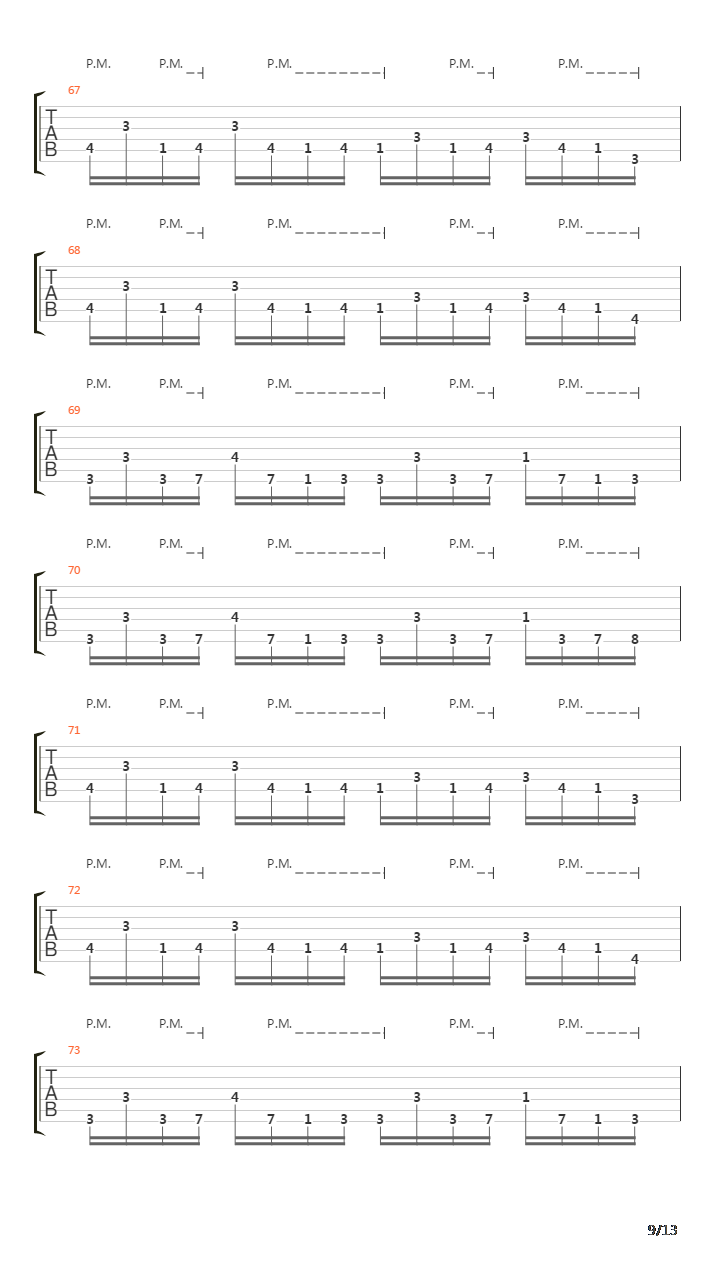 P.M. P.M. P.M. P.M. P.M.
67
T
A
B
4 3 1 4 3 4 1 4 1 3 1 4 3 4 1 3

P.M. P.M. P.M. P.M. P.M.
68
T
A
B
4 3 1 4 3 4 1 4 1 3 1 4 3 4 1 4

P.M. P.M. P.M. P.M. P.M.
69
T
A
B
3 3 3 7 4 7 1 3 3 3 3 7 1 7 1 3

P.M. P.M. P.M. P.M. P.M.
70
T
A
B
3 3 3 7 4 7 1 3 3 3 3 7 1 3 7 8

P.M. P.M. P.M. P.M. P.M.
71
T
A
B
4 3 1 4 3 4 1 4 1 3 1 4 3 4 1 3

P.M. P.M. P.M. P.M. P.M.
72
T
A
B
4 3 1 4 3 4 1 4 1 3 1 4 3 4 1 4

P.M. P.M. P.M. P.M. P.M.
73
T
A
B
3 3 3 7 4 7 1 3 3 3 3 7 1 7 1 3

9/13